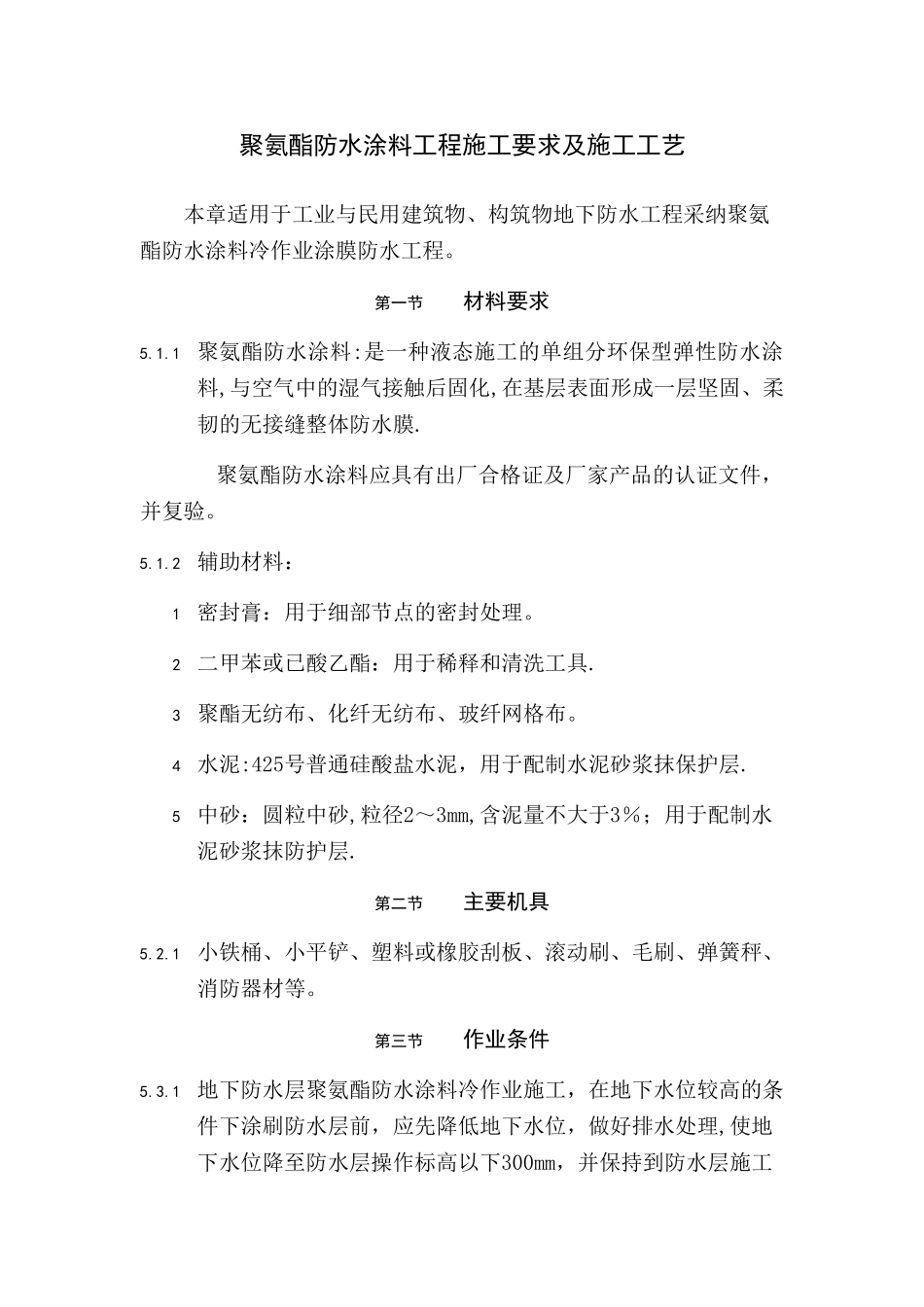 聚氨酯防水涂料工程施工要求及施工工艺

本章适用于工业与民用建筑物、构筑物地下防水工程采纳聚氨酯防水涂料冷作业涂膜防水工程。

第一节　　材料要求

5.1.1　聚氨酯防水涂料:是一种液态施工的单组分环保型弹性防水涂料,与空气中的湿气接触后固化,在基层表面形成一层坚固、柔韧的无接缝整体防水膜.

聚氨酯防水涂料应具有出厂合格证及厂家产品的认证文件，并复验。

5.1.2　辅助材料：

1　密封膏：用于细部节点的密封处理。

2　二甲苯或已酸乙酯：用于稀释和清洗工具.

3　聚酯无纺布、化纤无纺布、玻纤网格布。

4　水泥:425号普通硅酸盐水泥，用于配制水泥砂浆抹保护层.

5　中砂：圆粒中砂,粒径2～3mm,含泥量不大于3%；用于配制水泥砂浆抹防护层.

第二节　　主要机具

5.2.1　小铁桶、小平铲、塑料或橡胶刮板、滚动刷、毛刷、弹簧秤、消防器材等。

第三节　　作业条件

5.3.1　地下防水层聚氨酯防水涂料冷作业施工，在地下水位较高的条件下涂刷防水层前，应先降低地下水位，做好排水处理,使地下水位降至防水层操作标高以下300mm，并保持到防水层施工